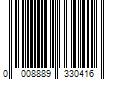 0 008889 330416